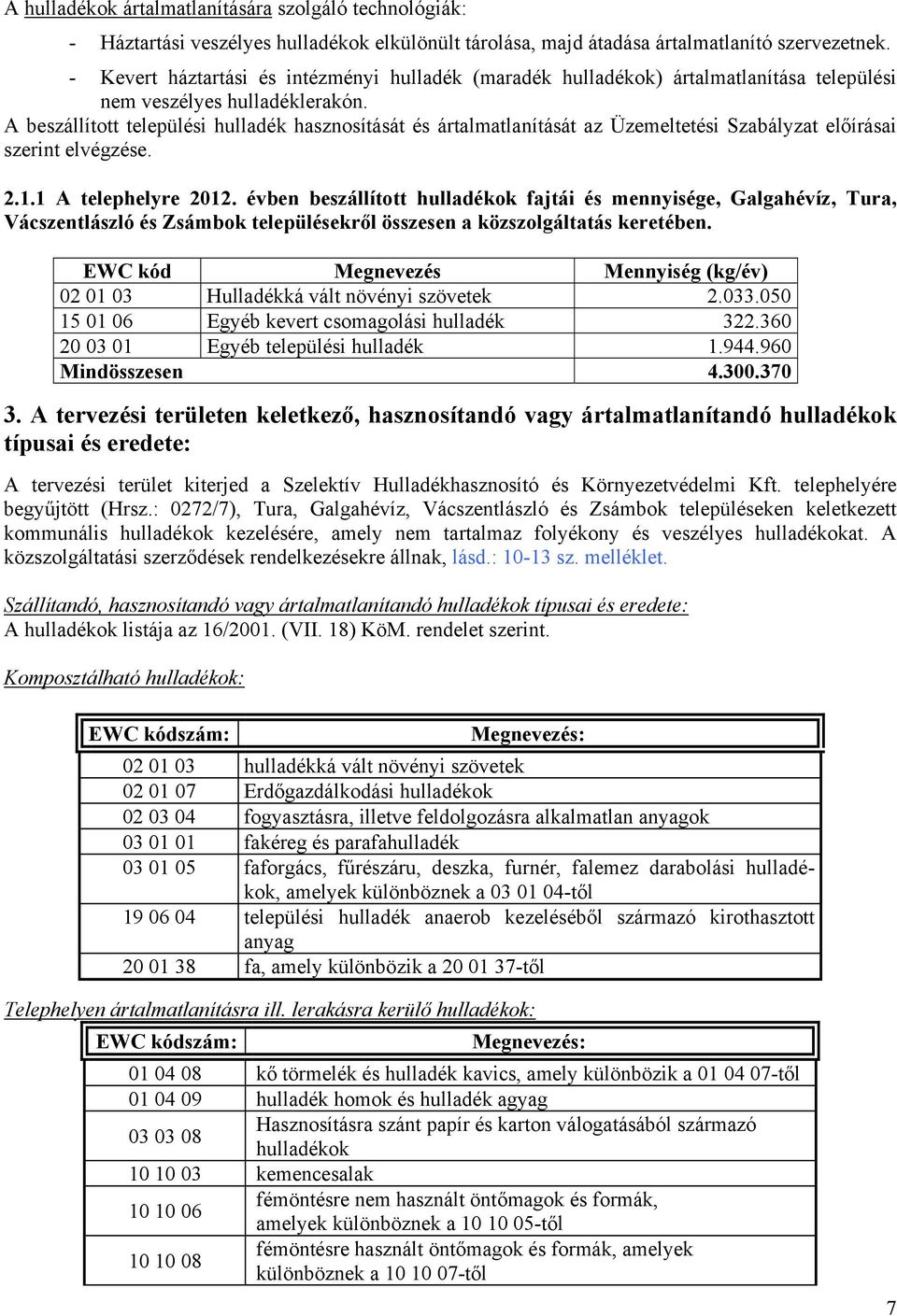 A hulladékok ártalmatlanítására szolgáló technológiák:

- Háztartási veszélyes hulladékok elkülönült tárolása, majd átadása ártalmatlanító szervezetnek.
- Kevert háztartási és intézményi hulladék (maradék hulladékok) ártalmatlanítása települési nem veszélyes hulladéklerakón.

A beszállított települési hulladék hasznosítását és ártalmatlanítását az Üzemeltetési Szabályzat előírásai szerint elvégzése.

2.1.1 A telephelyre 2012. évben beszállított hulladékok fajtái és mennyisége, Galgahévíz, Tura, Vácszentlászló és Zsámbok településekről összesen a közszolgáltatás keretében.

| EWC kód | Megnevezés | Mennyiség (kg/év) |
|---|---|---|
| 02 01 03 | Hulladékká vált növényi szövetek | 2.033.050 |
| 15 01 06 | Egyéb kevert csomagolási hulladék | 322.360 |
| 20 03 01 | Egyéb települési hulladék | 1.944.960 |
| Mindösszesen | | 4.300.370 |

3. A tervezési területen keletkező, hasznosítandó vagy ártalmatlanítandó hulladékok típusai és eredete:

A tervezési terület kiterjed a Szelektív Hulladékhasznosító és Környezetvédelmi Kft. telephelyére begyűjtött (Hrsz.: 0272/7), Tura, Galgahévíz, Vácszentlászló és Zsámbok településeken keletkezett kommunális hulladékok kezelésére, amely nem tartalmaz folyékony és veszélyes hulladékokat. A közszolgáltatási szerződések rendelkezésekre állnak, lásd.: 10-13 sz. melléklet.

Szállítandó, hasznosítandó vagy ártalmatlanítandó hulladékok típusai és eredete:
A hulladékok listája az 16/2001. (VII. 18) KöM. rendelet szerint.

Komposztálható hulladékok:

| EWC kódszám: | Megnevezés: |
|---|---|
| 02 01 03 | hulladékká vált növényi szövetek |
| 02 01 07 | Erdőgazdálkodási hulladékok |
| 02 03 04 | fogyasztásra, illetve feldolgozásra alkalmatlan anyagok |
| 03 01 01 | fakéreg és parafahulladék |
| 03 01 05 | faforgács, fűrészáru, deszka, furnér, falemez darabolási hulladékok, amelyek különböznek a 03 01 04-től |
| 19 06 04 | települési hulladék anaerob kezeléséből származó kirothasztott anyag |
| 20 01 38 | fa, amely különbözik a 20 01 37-től |

Telephelyen ártalmatlanításra ill. lerakásra kerülő hulladékok:

| EWC kódszám: | Megnevezés: |
|---|---|
| 01 04 08 | kő törmelék és hulladék kavics, amely különbözik a 01 04 07-től |
| 01 04 09 | hulladék homok és hulladék agyag |
| 03 03 08 | Hasznosításra szánt papír és karton válogatásából származó hulladékok |
| 10 10 03 | kemencesalak |
| 10 10 06 | fémöntésre nem használt öntőmagok és formák, amelyek különböznek a 10 10 05-től |
| 10 10 08 | fémöntésre használt öntőmagok és formák, amelyek különböznek a 10 10 07-től |

7